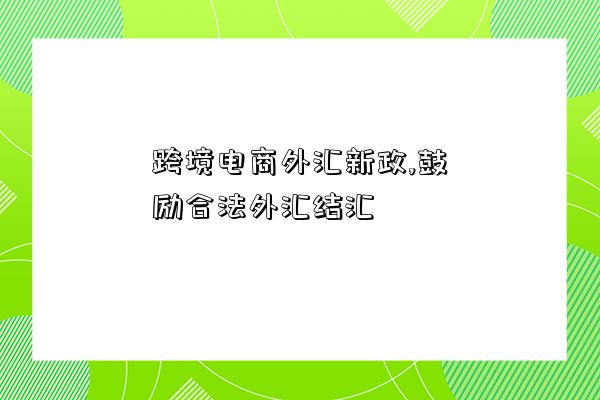 跨境电商外汇新政,鼓励合法外汇结汇